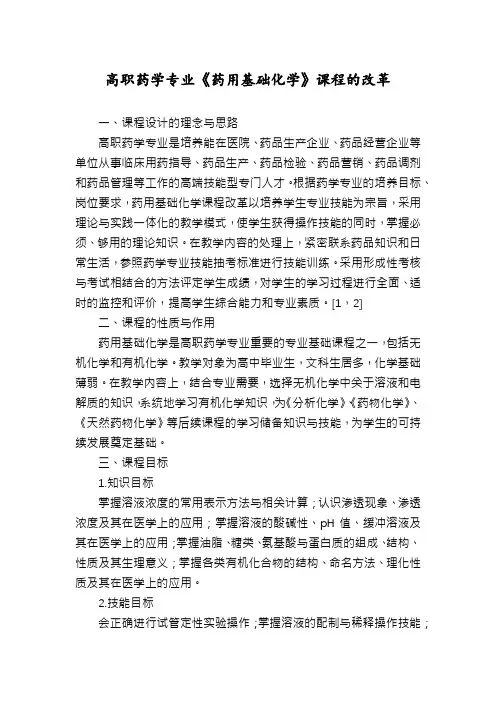 高职药学专业《药用基础化学》课程的改革

一、课程设计的理念与思路

高职药学专业是培养能在医院、药品生产企业、药品经营企业等单位从事临床用药指导、药品生产、药品检验、药品营销、药品调剂和药品管理等工作的高端技能型专门人才。根据药学专业的培养目标、岗位要求，药用基础化学课程改革以培养学生专业技能为宗旨，采用理论与实践一体化的教学模式，使学生获得操作技能的同时，掌握必须、够用的理论知识。在教学内容的处理上，紧密联系药品知识和日常生活，参照药学专业技能抽考标准进行技能训练。采用形成性考核与考试相结合的方法评定学生成绩，对学生的学习过程进行全面、适时的监控和评价，提高学生综合能力和专业素质。[1，2]

二、课程的性质与作用

药用基础化学是高职药学专业重要的专业基础课程之一，包括无机化学和有机化学。教学对象为高中毕业生，文科生居多，化学基础薄弱。在教学内容上，结合专业需要，选择无机化学中关于溶液和电解质的知识，系统地学习有机化学知识，为《分析化学》《药物化学》、《天然药物化学》等后续课程的学习储备知识与技能，为学生的可持续发展奠定基础。

三、课程目标

1.知识目标

掌握溶液浓度的常用表示方法与相关计算；认识渗透现象、渗透浓度及其在医学上的应用；掌握溶液的酸碱性、pH 值、缓冲溶液及其在医学上的应用；掌握油脂、糖类、氨基酸与蛋白质的组成、结构、性质及其生理意义；掌握各类有机化合物的结构、命名方法、理化性质及其在医学上的应用。

2.技能目标

会正确进行试管定性实验操作；掌握溶液的配制与稀释操作技能；